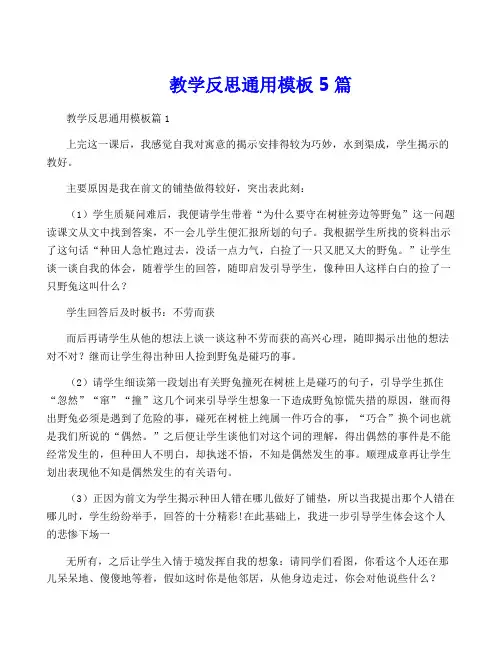 教学反思通用模板 5 篇

教学反思通用模板篇 1

上完这一课后，我感觉自我对寓意的揭示安排得较为巧妙，水到渠成，学生揭示的教好。

主要原因是我在前文的铺垫做得较好，突出表此刻：

（1）学生质疑问难后，我便请学生带着“为什么要守在树桩旁边等野兔”这一问题读课文从文中找到答案，不一会儿学生便汇报所划的句子。我根据学生所找的资料出示了这句话“种田人急忙跑过去，没话一点力气，白捡了一只又肥又大的野兔。”让学生谈一谈自我的体会，随着学生的回答，随即启发引导学生，像种田人这样白白的捡了一只野兔这叫什么？

学生回答后及时板书：不劳而获

而后再请学生从他的想法上谈一谈这种不劳而获的高兴心理，随即揭示出他的想法对不对？继而让学生得出种田人捡到野兔是碰巧的事。

（2）请学生细读第一段划出有关野兔撞死在树桩上是碰巧的句子，引导学生抓住“忽然”“窜”“撞”这几个词来引导学生想象一下造成野兔惊慌失措的原因，继而得出野兔必须是遇到了危险的事，碰死在树桩上纯属一件巧合的事，“巧合”换个词也就是我们所说的“偶然。”之后便让学生谈他们对这个词的理解，得出偶然的事件是不能经常发生的，但种田人不明白，却执迷不悟，不知是偶然发生的事。顺理成章再让学生划出表现他不知是偶然发生的有关语句。

（3）正因为前文为学生揭示种田人错在哪儿做好了铺垫，所以当我提出那个人错在哪儿时，学生纷纷举手，回答的十分精彩!在此基础上，我进一步引导学生体会这个人的悲惨下场一

无所有，之后让学生入情于境发挥自我的想象：请同学们看图，你看这个人还在那儿呆呆地、傻傻地等着，假如这时你是他邻居，从他身边走过，你会对他说些什么？